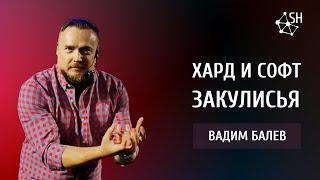 SH

ХАРД И СОФТ ЗАКУЛИСЬЯ

ВАДИМ БАЛЕВ